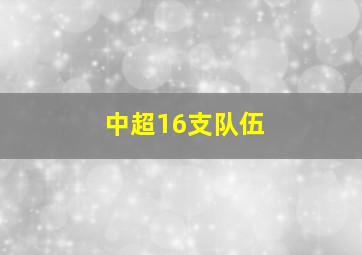 中超16支队伍